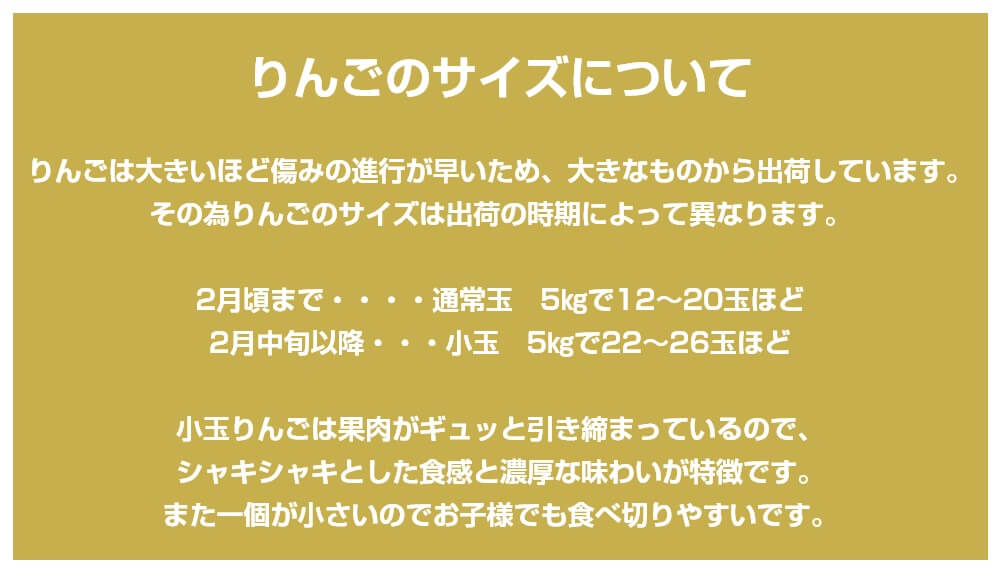 りんごのサイズについて

りんごは大きいほど傷みの進行が早いため、大きなものから出荷しています。
その為りんごのサイズは出荷の時期によって異なります。

2月頃まで・・・・通常玉　5㎏で12～20玉ほど
2月中旬以降・・・小玉　5㎏で22～26玉ほど

小玉りんごは果肉がギュッと引き締まっているので、
シャキシャキとした食感と濃厚な味わいが特徴です。
また一個が小さいのでお子様でも食べ切りやすいです。